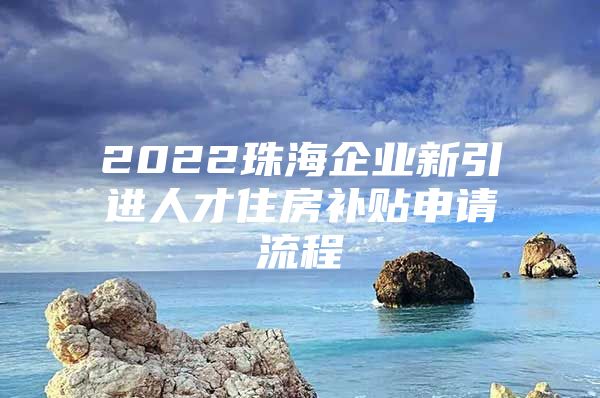 2022珠海企业新引进人才住房补贴申请流程